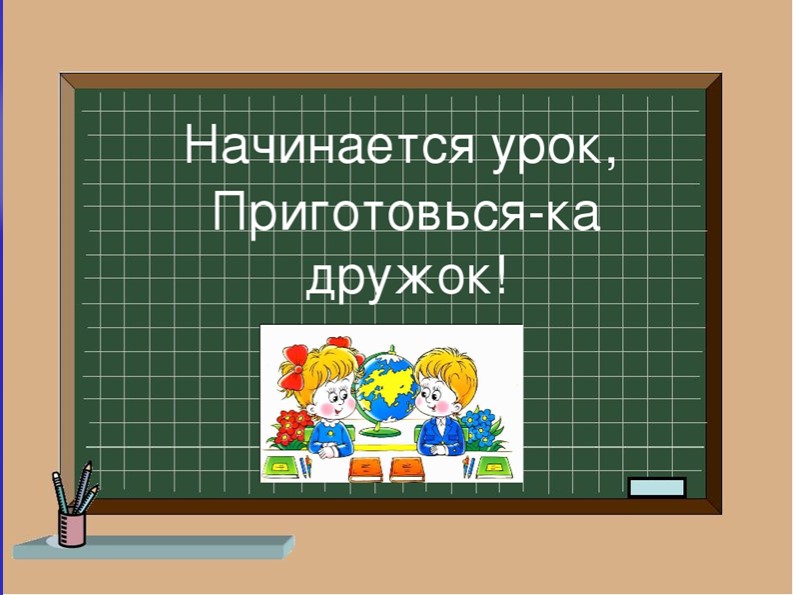 Начинается урок,
Приготовься-ка
дружок!